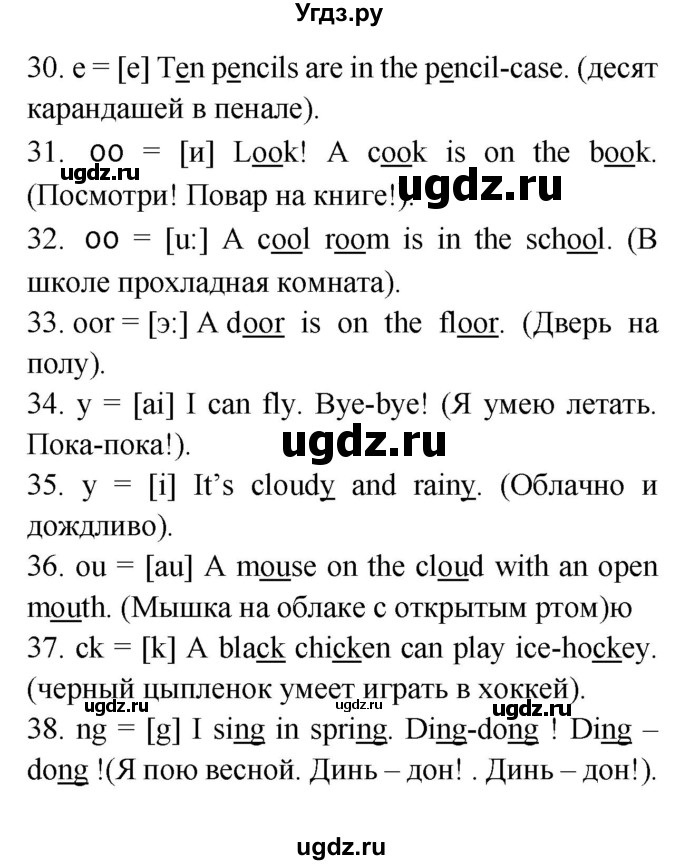 Угдз.ру

30. e = [e] Ten pencils are in the pencil-case. (десят карандашей в пенале).

31. oo = [и] Look! A cook is on the book. (Посмотри! Повар на книге!).

ugdz.ru ugdz.ru

32. oo = [u:] A cool room is in the school. (В школе прохладная комната).

33. oor = [э:] A door is on the floor. (Дверь на полу).

34. y = [ai] I can fly. Bye-bye! (Я умею летать. Пока-пока!).

ugdz.ru

35. y = [i] It's cloudy and rainy. (Облачно и дождливо).

36. ou = [au] A mouse on the cloud with an open mouth. (Мышка на облаке с открытым ртом)ю

37. ck = [k] A black chicken can play ice-hockey. (черный цыпленок умеет играть в хоккей).

ugdz.ru ugdz.ru ugdz.ru

38. ng = [g] I sing in spring. Ding-dong ! Ding – dong !(Я пою весной. Динь – дон! . Динь – дон!).

ugdz.ru